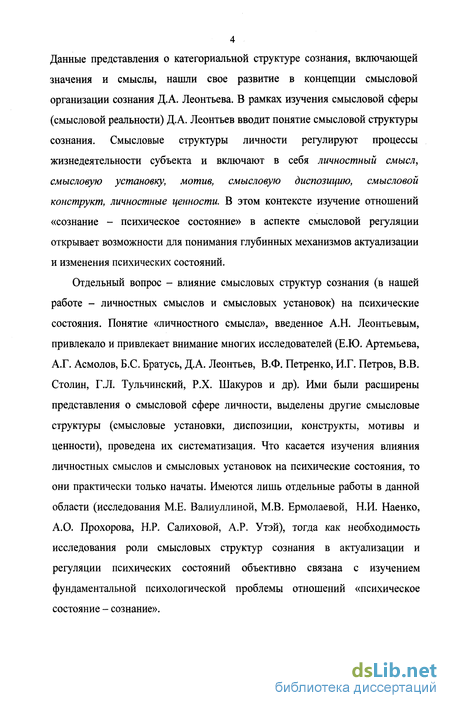 4

Данные представления о категориальной структуре сознания, включающей значения и смыслы, нашли свое развитие в концепции смысловой организации сознания Д.А. Леонтьева. В рамках изучения смысловой сферы (смысловой реальности) Д.А. Леонтьев вводит понятие смысловой структуры сознания. Смысловые структуры личности регулируют процессы жизнедеятельности субъекта и включают в себя личностный смысл, смысловую установку, мотив, смысловую диспозицию, смысловой конструкт, личностные ценности. В этом контексте изучение отношений «сознание – психическое состояние» в аспекте смысловой регуляции открывает возможности для понимания глубинных механизмов актуализации и изменения психических состояний.

Отдельный вопрос – влияние смысловых структур сознания (в нашей работе – личностных смыслов и смысловых установок) на психические состояния. Понятие «личностного смысла», введенное А.Н. Леонтьевым, привлекало и привлекает внимание многих исследователей (Е.Ю. Артемьева, А.Г. Асмолов, Б.С. Братусь, Д.А. Леонтьев, В.Ф. Петренко, И.Г. Петров, В.В. Столин, Г.Л. Тульчинский, Р.Х. Шакуров и др). Ими были расширены представления о смысловой сфере личности, выделены другие смысловые структуры (смысловые установки, диспозиции, конструкты, мотивы и ценности), проведена их систематизация. Что касается изучения влияния личностных смыслов и смысловых установок на психические состояния, то они практически только начаты. Имеются лишь отдельные работы в данной области (исследования М.Е. Валиуллиной, М.В. Ермолаевой, Н.И. Наенко, А.О. Прохорова, Н.Р. Салиховой, А.Р. Утэй), тогда как необходимость исследования роли смысловых структур сознания в актуализации и регуляции психических состояний объективно связана с изучением фундаментальной психологической проблемы отношений «психическое состояние – сознание».

dsLib.net
библиотека диссертаций